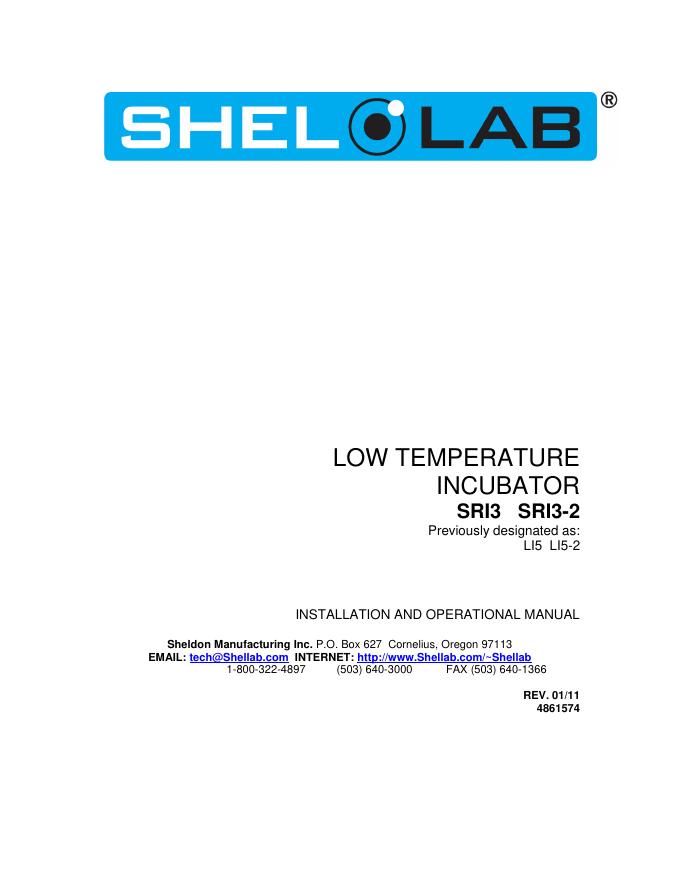 SHEL LAB ®

LOW TEMPERATURE
INCUBATOR
SRI3 SRI3-2
Previously designated as:
LI5 LI5-2

INSTALLATION AND OPERATIONAL MANUAL

Sheldon Manufacturing Inc. P.O. Box 627 Cornelius, Oregon 97113
EMAIL: tech@Shellab.com INTERNET: http://www.Shellab.com/~Shellab
1-800-322-4897 (503) 640-3000 FAX (503) 640-1366

REV. 01/11
4861574